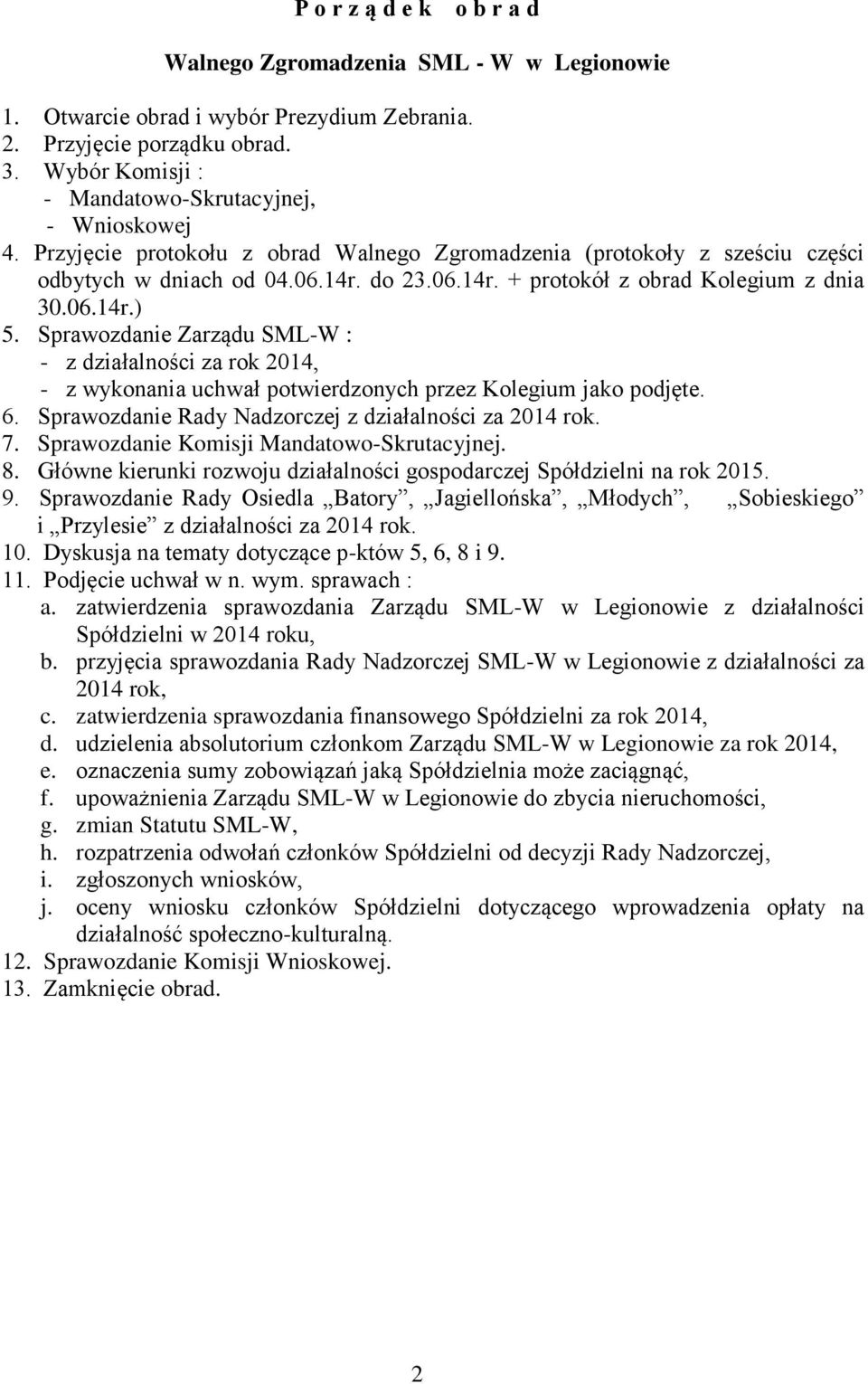 P o r z ą d e k   o b r a d

Walnego Zgromadzenia SML - W w Legionowie

1. Otwarcie obrad i wybór Prezydium Zebrania.
2. Przyjęcie porządku obrad.
3. Wybór Komisji :
- Mandatowo-Skrutacyjnej,
- Wnioskowej
4. Przyjęcie protokołu z obrad Walnego Zgromadzenia (protokoły z sześciu części odbytych w dniach od 04.06.14r. do 23.06.14r. + protokół z obrad Kolegium z dnia 30.06.14r.)
5. Sprawozdanie Zarządu SML-W :
- z działalności za rok 2014,
- z wykonania uchwał potwierdzonych przez Kolegium jako podjęte.
6. Sprawozdanie Rady Nadzorczej z działalności za 2014 rok.
7. Sprawozdanie Komisji Mandatowo-Skrutacyjnej.
8. Główne kierunki rozwoju działalności gospodarczej Spółdzielni na rok 2015.
9. Sprawozdanie Rady Osiedla „Batory”, „Jagiellońska”, „Młodych”, „Sobieskiego” i „Przylesie” z działalności za 2014 rok.
10. Dyskusja na tematy dotyczące p-któw 5, 6, 8 i 9.
11. Podjęcie uchwał w n. wym. sprawach :
a. zatwierdzenia sprawozdania Zarządu SML-W w Legionowie z działalności Spółdzielni w 2014 roku,
b. przyjęcia sprawozdania Rady Nadzorczej SML-W w Legionowie z działalności za 2014 rok,
c. zatwierdzenia sprawozdania finansowego Spółdzielni za rok 2014,
d. udzielenia absolutorium członkom Zarządu SML-W w Legionowie za rok 2014,
e. oznaczenia sumy zobowiązań jaką Spółdzielnia może zaciągnąć,
f. upoważnienia Zarządu SML-W w Legionowie do zbycia nieruchomości,
g. zmian Statutu SML-W,
h. rozpatrzenia odwołań członków Spółdzielni od decyzji Rady Nadzorczej,
i. zgłoszonych wniosków,
j. oceny wniosku członków Spółdzielni dotyczącego wprowadzenia opłaty na działalność społeczno-kulturalną.
12. Sprawozdanie Komisji Wnioskowej.
13. Zamknięcie obrad.

2